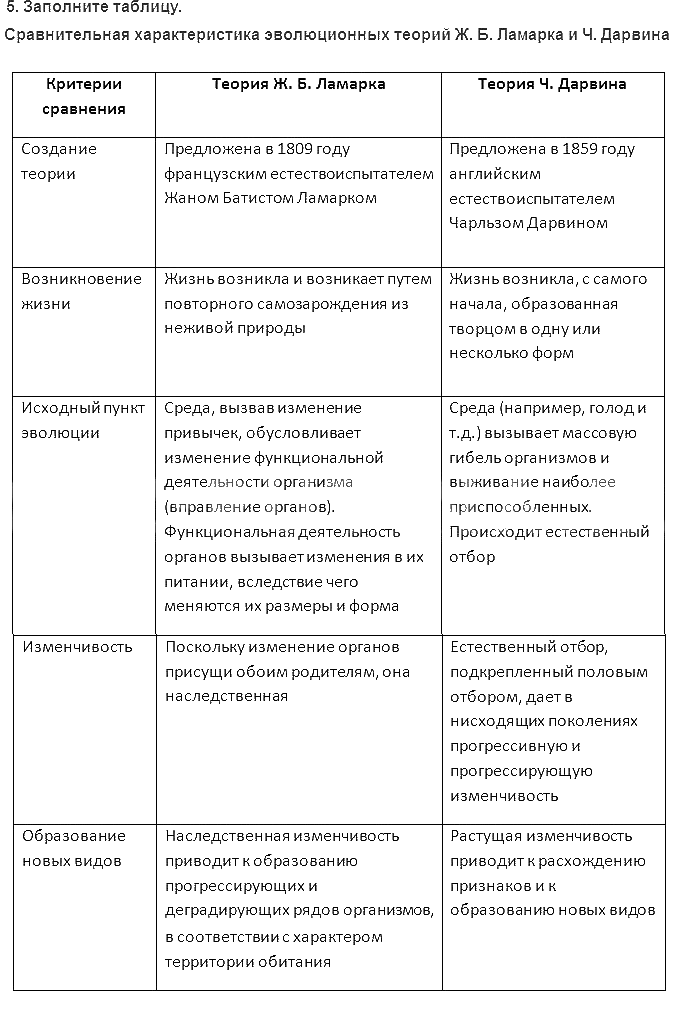 5. Заполните таблицу.

Сравнительная характеристика эволюционных теорий Ж. Б. Ламарка и Ч. Дарвина

| Критерии сравнения | Теория Ж. Б. Ламарка | Теория Ч. Дарвина |
|---|---|---|
| Создание теории | Предложена в 1809 году французским естествоиспытателем Жаном Батистом Ламарком | Предложена в 1859 году английским естествоиспытателем Чарльзом Дарвином |
| Возникновение жизни | Жизнь возникла и возникает путем повторного самозарождения из неживой природы | Жизнь возникла, с самого начала, образованная творцом в одну или несколько форм |
| Исходный пункт эволюции | Среда, вызвав изменение привычек, обусловливает изменение функциональной деятельности организма (вправление органов). Функциональная деятельность органов вызывает изменения в их питании, вследствие чего меняются их размеры и форма | Среда (например, голод и т.д.) вызывает массовую гибель организмов и выживание наиболее приспособленных. Происходит естественный отбор |
| Изменчивость | Поскольку изменение органов присущи обоим родителям, она наследственная | Естественный отбор, подкрепленный половым отбором, дает в нисходящих поколениях прогрессивную и прогрессирующую изменчивость |
| Образование новых видов | Наследственная изменчивость приводит к образованию прогрессирующих и деградирующих рядов организмов, в соответствии с характером территории обитания | Растущая изменчивость приводит к расхождению признаков и к образованию новых видов |